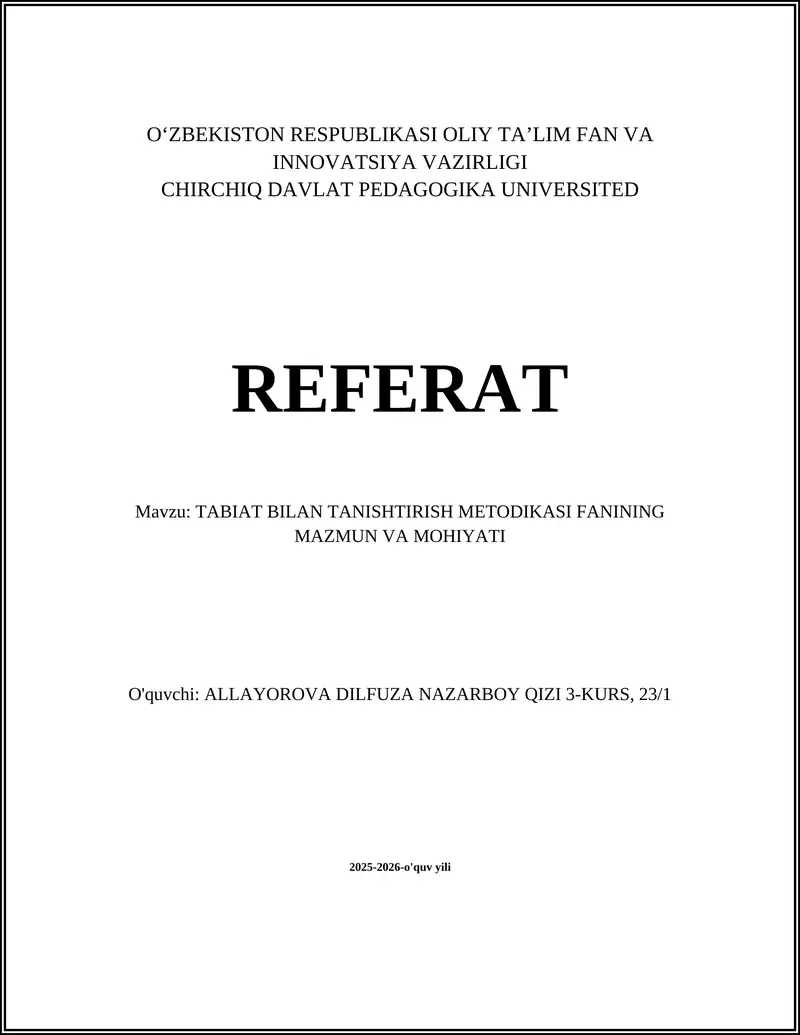 O‘ZBEKISTON RESPUBLIKASI OLIY TA’LIM FAN VA INNOVATSIYA VAZIRLIGI
CHIRCHIQ DAVLAT PEDAGOGIKA UNIVERSITED

REFERAT

Mavzu: TABIAT BILAN TANISHTIRISH METODIKASI FANINING MAZMUN VA MOHIYATI

O'quvchi: ALLAYOROVA DILFUZA NAZARBOY QIZI 3-KURS, 23/1

2025-2026-o'quv yili